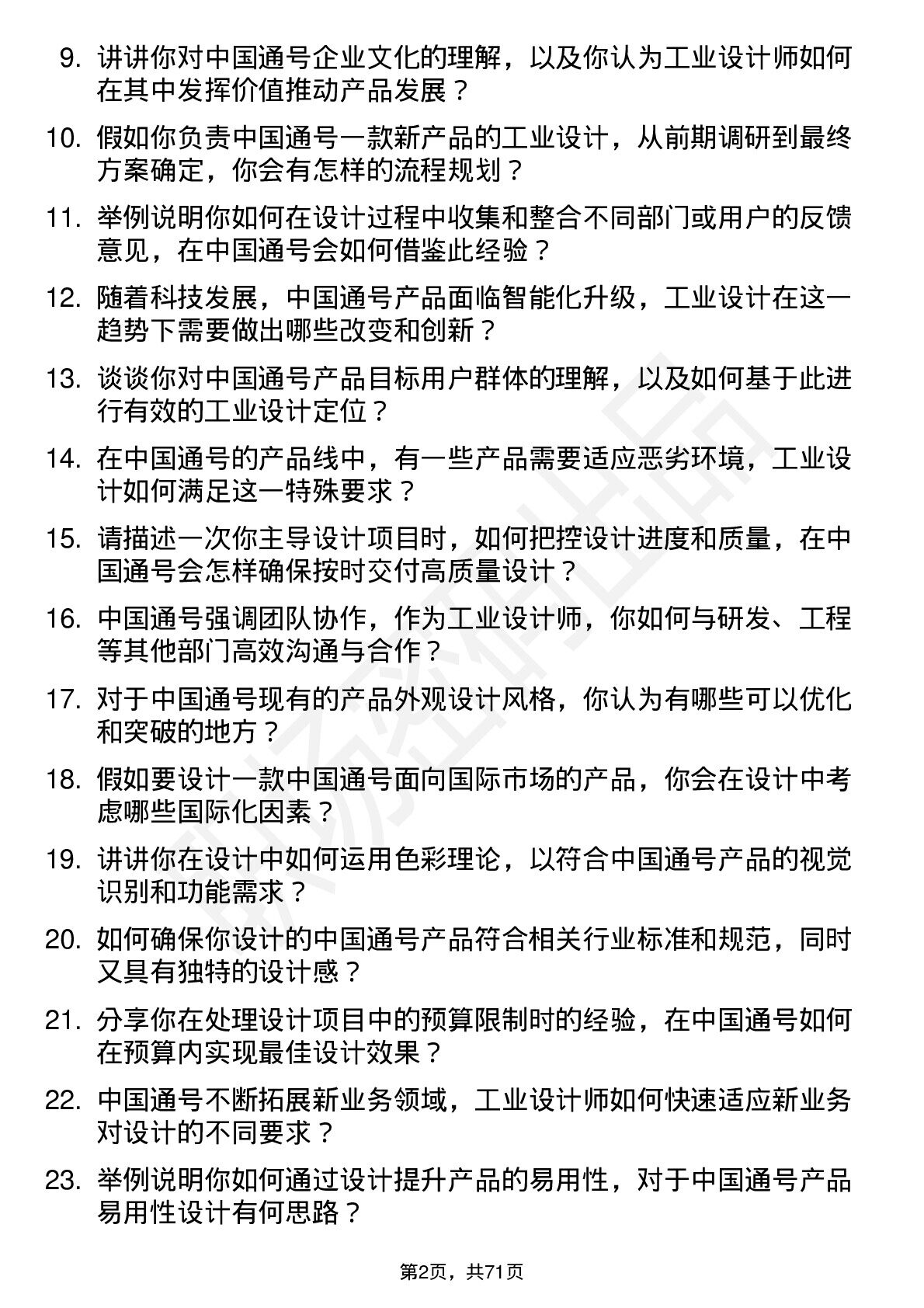 9. 讲讲你对中国通号企业文化的理解，以及你认为工业设计师如何在其中发挥价值推动产品发展？

10. 假如你负责中国通号一款新产品的工业设计，从前期调研到最终方案确定，你会有怎样的流程规划？

11. 举例说明你如何在设计过程中收集和整合不同部门或用户的反馈意见，在中国通号会如何借鉴此经验？

12. 随着科技发展，中国通号产品面临智能化升级，工业设计在这一趋势下需要做出哪些改变和创新？

13. 谈谈你对中国通号产品目标用户群体的理解，以及如何基于此进行有效的工业设计定位？

14. 在中国通号的产品线中，有一些产品需要适应恶劣环境，工业设计如何满足这一特殊要求？

15. 请描述一次你主导设计项目时，如何把控设计进度和质量，在中国通号会怎样确保按时交付高质量设计？

16. 中国通号强调团队协作，作为工业设计师，你如何与研发、工程等其他部门高效沟通与合作？

17. 对于中国通号现有的产品外观设计风格，你认为有哪些可以优化和突破的地方？

18. 假如要设计一款中国通号面向国际市场的产品，你会在设计中考虑哪些国际化因素？

19. 讲讲你在设计中如何运用色彩理论，以符合中国通号产品的视觉识别和功能需求？

20. 如何确保你设计的中国通号产品符合相关行业标准和规范，同时又具有独特的设计感？

21. 分享你在处理设计项目中的预算限制时的经验，在中国通号如何在预算内实现最佳设计效果？

22. 中国通号不断拓展新业务领域，工业设计师如何快速适应新业务对设计的不同要求？

23. 举例说明你如何通过设计提升产品的易用性，对于中国通号产品易用性设计有何思路？

第2页，共71页